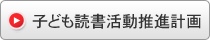 子ども読書活動推進計画